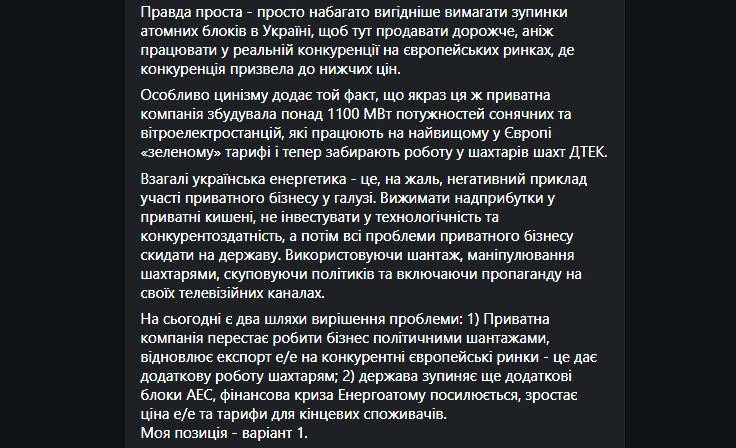 Правда проста - просто набагато вигідніше вимагати зупинки атомних блоків в Україні, щоб тут продавати дорожче, аніж працювати у реальній конкуренції на європейських ринках, де конкуренція призвела до нижчих цін.

Особливо цинізму додає той факт, що якраз ця ж приватна компанія збудувала понад 1100 МВт потужностей сонячних та вітроелектростанцій, які працюють на найвищому у Європі «зеленому» тарифі і тепер забирають роботу у шахтарів шахт ДТЕК.

Взагалі українська енергетика - це, на жаль, негативний приклад участі приватного бізнесу у галузі. Вижимати надприбутки у приватні кишені, не інвестувати у технологічність та конкурентоздатність, а потім всі проблеми приватного бізнесу скидати на державу. Використовуючи шантаж, маніпулювання шахтарями, скуповуючи політиків та включаючи пропаганду на своїх телевізійних каналах.

На сьогодні є два шляхи вирішення проблеми: 1) Приватна компанія перестає робити бізнес політичними шантажами, відновлює експорт е/е на конкурентні європейські ринки - це дає додаткову роботу шахтарям; 2) держава зупиняє ще додаткові блоки АЕС, фінансова криза Енергоатому посилюється, зростає ціна е/е та тарифи для кінцевих споживачів.
Моя позиція - варіант 1.